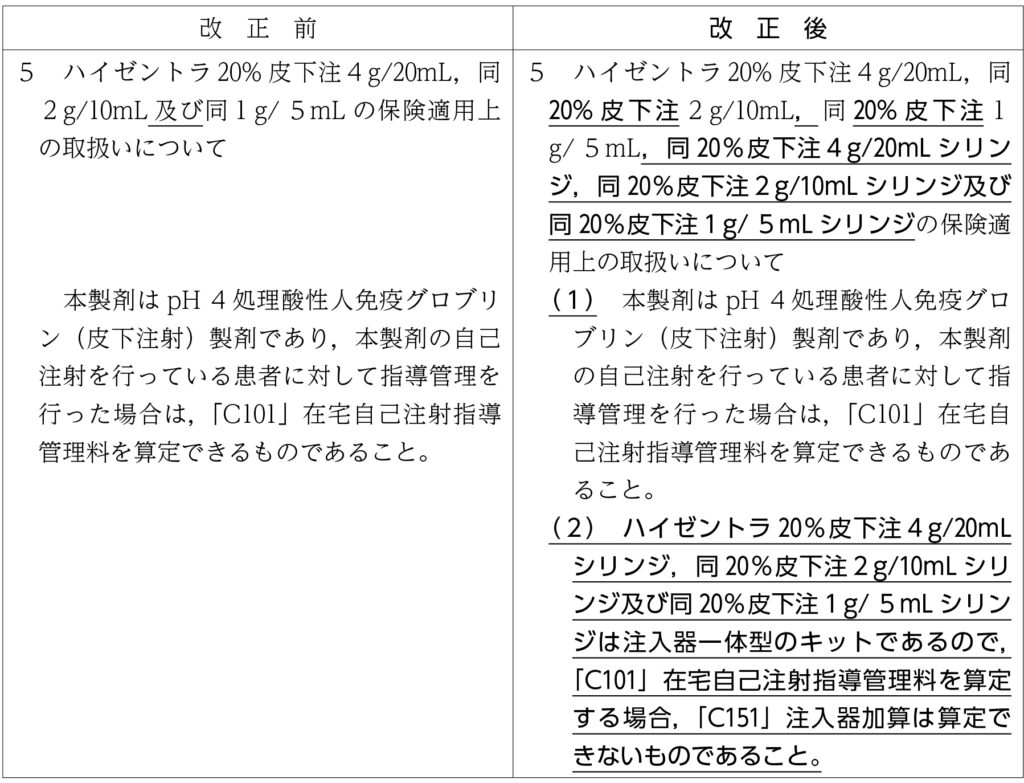 | 改　正　前 | 改　正　後 |
|---|---|
| 5　ハイゼントラ 20% 皮下注 4 g/20mL，同 2 g/10mL 及び同 1 g/ 5 mL の保険適用上の取扱いについて<br><br>本製剤は pH 4 処理酸性人免疫グロブリン（皮下注射）製剤であり，本製剤の自己注射を行っている患者に対して指導管理を行った場合は，「C101」在宅自己注射指導管理料を算定できるものであること。 | 5　ハイゼントラ 20% 皮下注 4 g/20mL，同 20% 皮下注 2 g/10mL，同 20% 皮下注 1 g/ 5 mL，同 20%皮下注 4 g/20mL シリンジ，同 20%皮下注 2 g/10mL シリンジ及び同 20%皮下注 1 g/ 5 mL シリンジの保険適用上の取扱いについて<br>（1）　本製剤は pH 4 処理酸性人免疫グロブリン（皮下注射）製剤であり，本製剤の自己注射を行っている患者に対して指導管理を行った場合は，「C101」在宅自己注射指導管理料を算定できるものであること。<br>（2）　ハイゼントラ 20%皮下注 4 g/20mL シリンジ，同 20%皮下注 2 g/10mL シリンジ及び同 20%皮下注 1 g/ 5 mL シリンジは注入器一体型のキットであるので，「C101」在宅自己注射指導管理料を算定する場合，「C151」注入器加算は算定できないものであること。 |